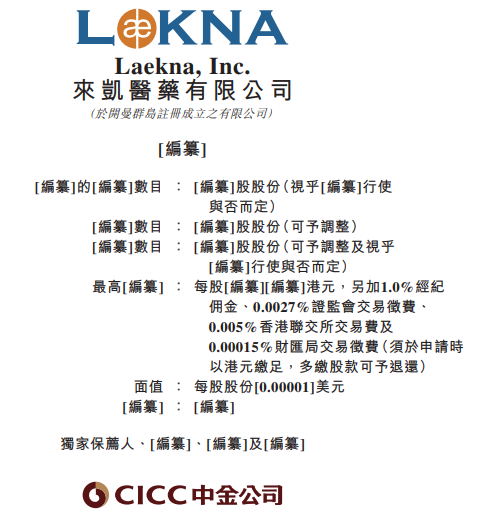 LæKNA

Laekna, Inc.
來凱醫藥有限公司
(於開曼群島註冊成立之有限公司)

[編纂]

[編纂]的[編纂]數目 : [編纂]股股份(視乎[編纂]行使與否而定)
[編纂]數目 : [編纂]股股份(可予調整)
[編纂]數目 : [編纂]股股份(可予調整及視乎[編纂]行使與否而定)
最高[編纂] : 每股[編纂][編纂]港元,另加1.0%經紀佣金、0.0027%證監會交易徵費、0.005%香港聯交所交易費及0.00015%財匯局交易徵費(須於申請時以港元繳足,多繳股款可予退還)
面值 : 每股股份[0.00001]美元
[編纂] : [編纂]

獨家保薦人、[編纂]、[編纂]及[編纂]

CICC 中金公司